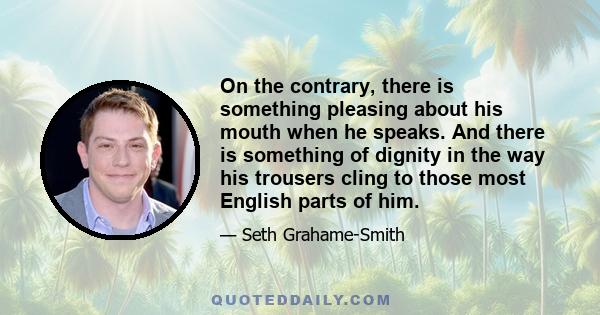 On the contrary, there is something pleasing about his mouth when he speaks. And there is something of dignity in the way his trousers cling to those most English parts of him.

— Seth Grahame-Smith

QUOTEDDAILY.COM